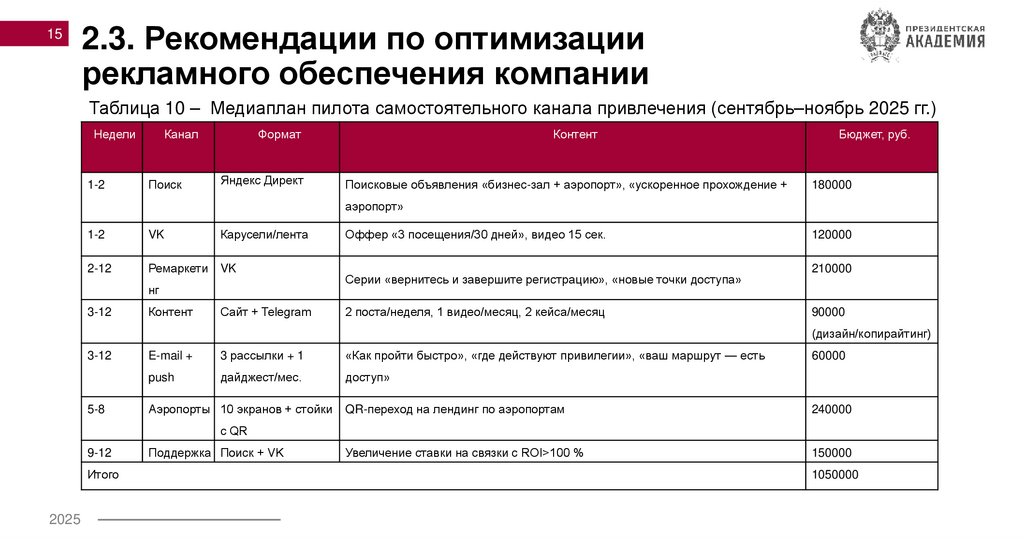 15

2.3. Рекомендации по оптимизации рекламного обеспечения компании

ПРЕЗИДЕНТСКАЯ АКАДЕМИЯ

Таблица 10 – Медиаплан пилота самостоятельного канала привлечения (сентябрь–ноябрь 2025 гг.)

| Недели | Канал | Формат | Контент | Бюджет, руб. |
|---|---|---|---|---|
| 1-2 | Поиск | Яндекс Директ | Поисковые объявления «бизнес-зал + аэропорт», «ускоренное прохождение + аэропорт» | 180000 |
| 1-2 | VK | Карусели/лента | Оффер «3 посещения/30 дней», видео 15 сек. | 120000 |
| 2-12 | Ремаркетинг | VK | Серии «вернитесь и завершите регистрацию», «новые точки доступа» | 210000 |
| 3-12 | Контент | Сайт + Telegram | 2 поста/неделя, 1 видео/месяц, 2 кейса/месяц | 90000 (дизайн/копирайтинг) |
| 3-12 | E-mail + push | 3 рассылки + 1 дайджест/мес. | «Как пройти быстро», «где действуют привилегии», «ваш маршрут — есть доступ» | 60000 |
| 5-8 | Аэропорты | 10 экранов + стойки с QR | QR-переход на лендинг по аэропортам | 240000 |
| 9-12 | Поддержка | Поиск + VK | Увеличение ставки на связки с ROI>100 % | 150000 |
| Итого | | | | 1050000 |

2025